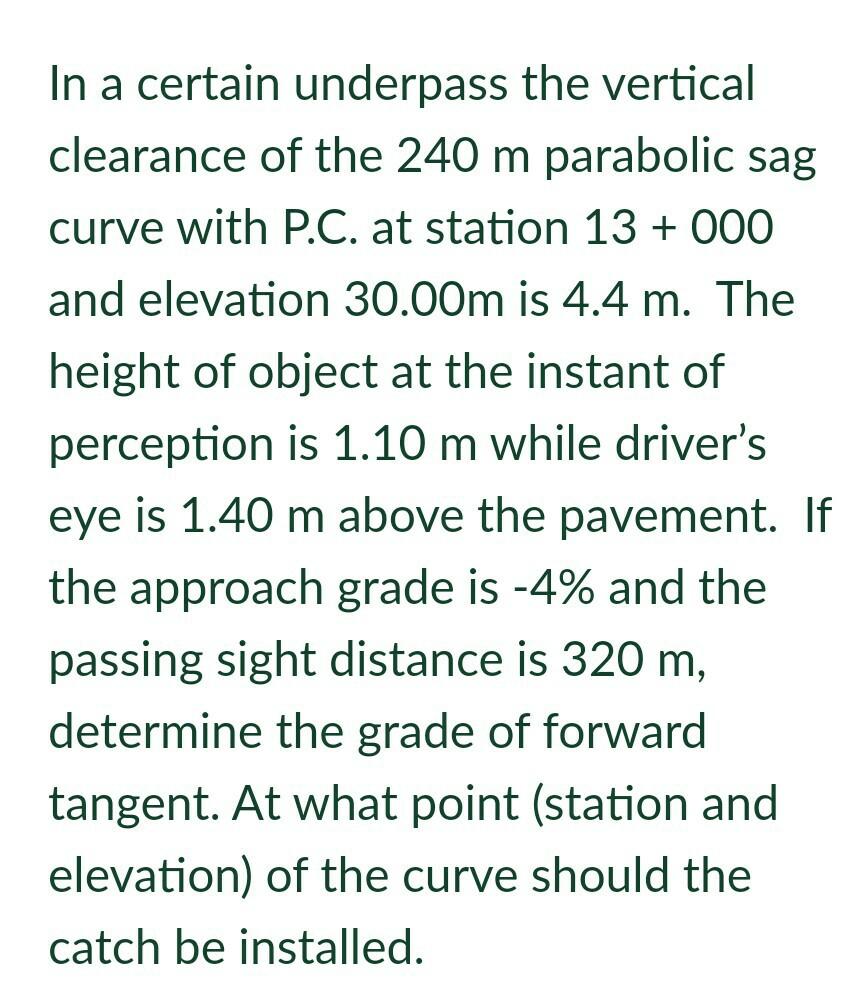 In a certain underpass the vertical clearance of the 240 m parabolic sag curve with P.C. at station 13 + 000 and elevation 30.00m is 4.4 m. The height of object at the instant of perception is 1.10 m while driver's eye is 1.40 m above the pavement. If the approach grade is -4% and the passing sight distance is 320 m, determine the grade of forward tangent. At what point (station and elevation) of the curve should the catch be installed.